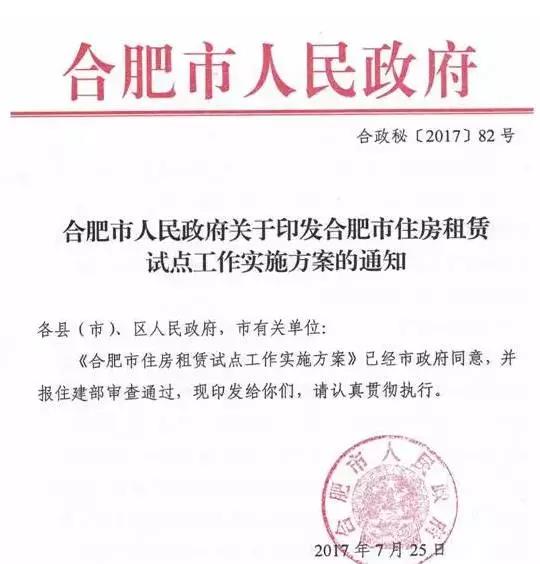 合肥市人民政府

合政秘〔2017〕82号

合肥市人民政府关于印发合肥市住房租赁试点工作实施方案的通知

各县（市）、区人民政府，市有关单位：

《合肥市住房租赁试点工作实施方案》已经市政府同意，并报住建部审查通过，现印发给你们，请认真贯彻执行。

合肥市人民政府

2017年7月25日